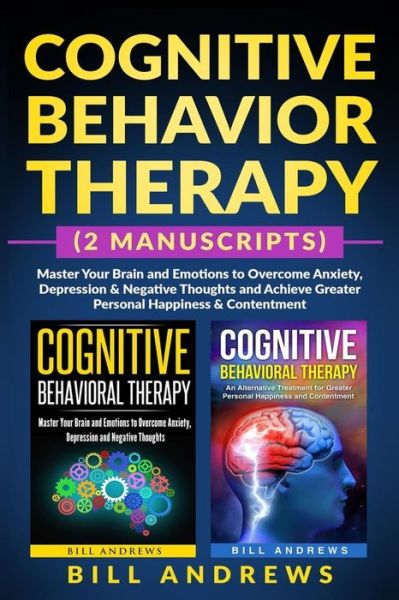 COGNITIVE BEHAVIOR THERAPY

(2 MANUSCRIPTS)

Master Your Brain and Emotions to Overcome Anxiety, Depression & Negative Thoughts and Achieve Greater Personal Happiness & Contentment

COGNITIVE
BEHAVIORAL THERAPY

Master Your Brain and Emotions to Overcome Anxiety, Depression and Negative Thoughts

BILL ANDREWS

COGNITIVE
BEHAVIORAL THERAPY

An Alternative Treatment for Greater Personal Happiness and Contentment

BILL ANDREWS

BILL ANDREWS